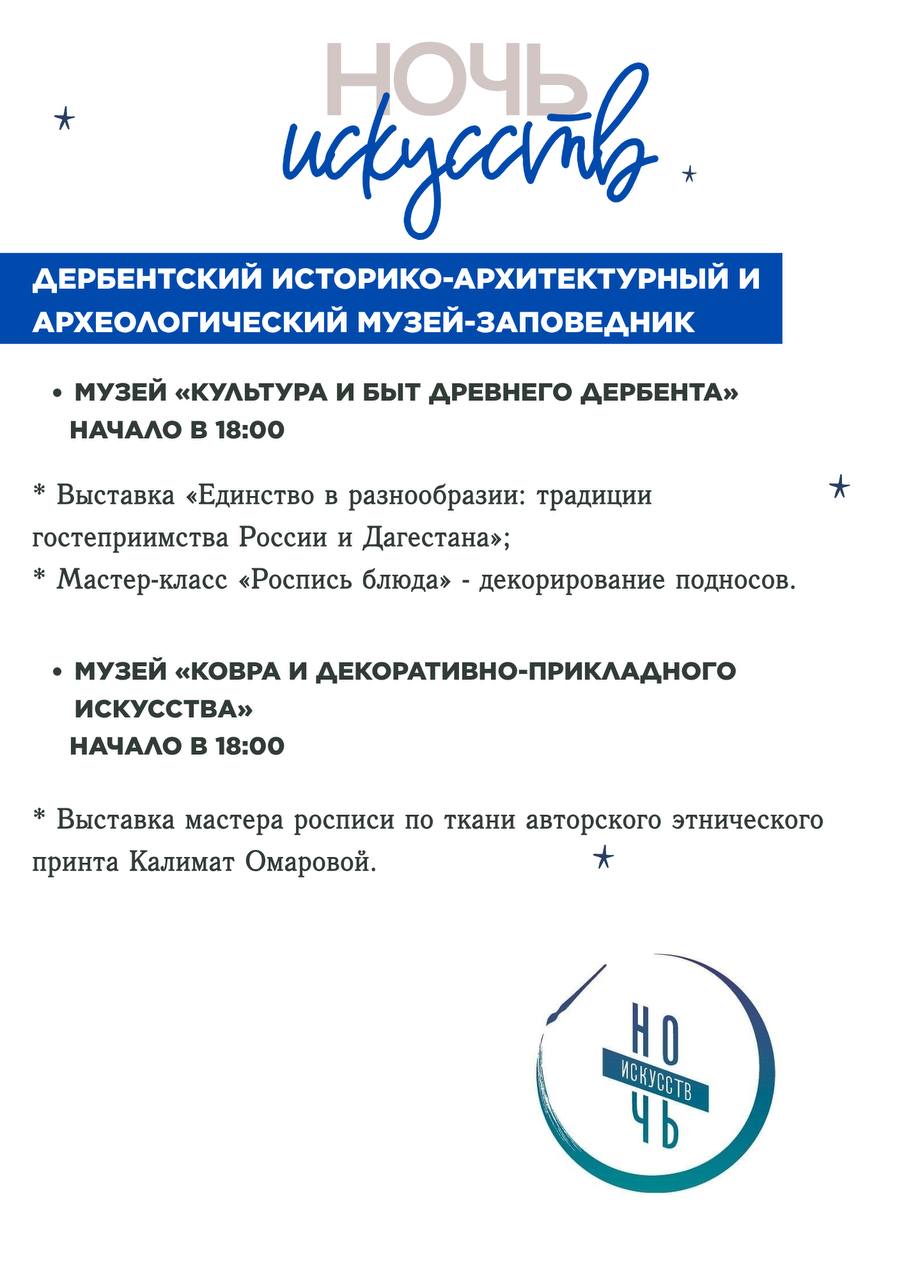 НОЧЬ
искусств

ДЕРБЕНТСКИЙ ИСТОРИКО-АРХИТЕКТУРНЫЙ И АРХЕОЛОГИЧЕСКИЙ МУЗЕЙ-ЗАПОВЕДНИК

• МУЗЕЙ «КУЛЬТУРА И БЫТ ДРЕВНЕГО ДЕРБЕНТА»
НАЧАЛО В 18:00

* Выставка «Единство в разнообразии: традиции гостеприимства России и Дагестана»;
* Мастер-класс «Роспись блюда» - декорирование подносов.

• МУЗЕЙ «КОВРА И ДЕКОРАТИВНО-ПРИКЛАДНОГО ИСКУССТВА»
НАЧАЛО В 18:00

* Выставка мастера росписи по ткани авторского этнического принта Калимат Омаровой.

НО
ИСКУССТВ
ЧЬ